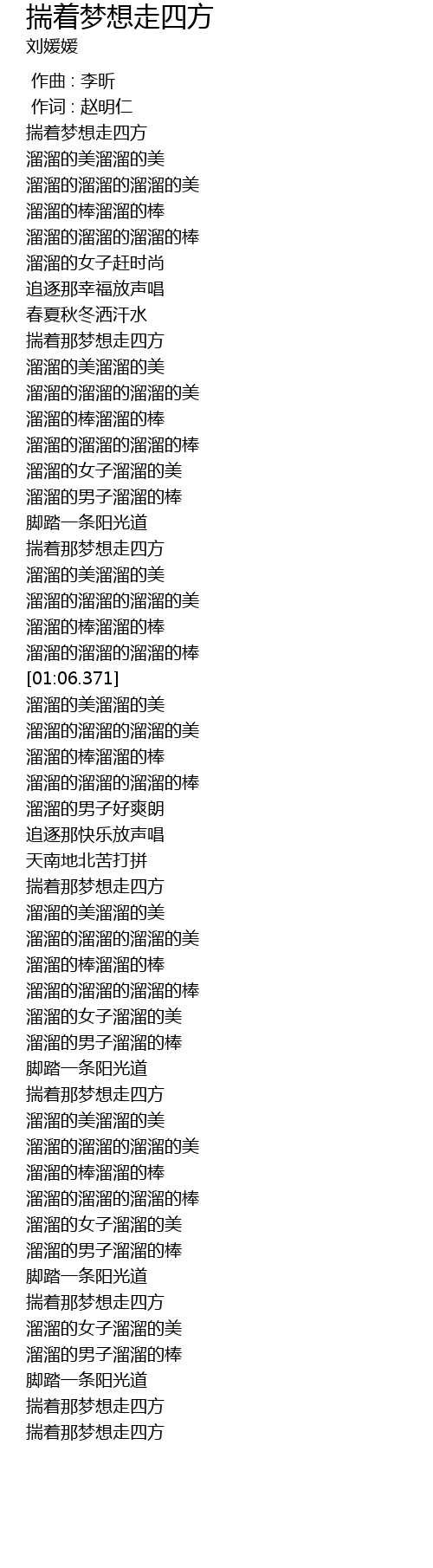 揣着梦想走四方
刘媛媛

作曲 : 李昕
作词 : 赵明仁
揣着梦想走四方
溜溜的美溜溜的美
溜溜的溜溜的溜溜的美
溜溜的棒溜溜的棒
溜溜的溜溜的溜溜的棒
溜溜的女子赶时尚
追逐那幸福放声唱
春夏秋冬洒汗水
揣着那梦想走四方
溜溜的美溜溜的美
溜溜的溜溜的溜溜的美
溜溜的棒溜溜的棒
溜溜的溜溜的溜溜的棒
溜溜的女子溜溜的美
溜溜的男子溜溜的棒
脚踏一条阳光道
揣着那梦想走四方
溜溜的美溜溜的美
溜溜的溜溜的溜溜的美
溜溜的棒溜溜的棒
溜溜的溜溜的溜溜的棒
[01:06.371]
溜溜的美溜溜的美
溜溜的溜溜的溜溜的美
溜溜的棒溜溜的棒
溜溜的溜溜的溜溜的棒
溜溜的男子好爽朗
追逐那快乐放声唱
天南地北苦打拼
揣着那梦想走四方
溜溜的美溜溜的美
溜溜的溜溜的溜溜的美
溜溜的棒溜溜的棒
溜溜的溜溜的溜溜的棒
溜溜的女子溜溜的美
溜溜的男子溜溜的棒
脚踏一条阳光道
揣着那梦想走四方
溜溜的美溜溜的美
溜溜的溜溜的溜溜的美
溜溜的棒溜溜的棒
溜溜的溜溜的溜溜的棒
溜溜的女子溜溜的美
溜溜的男子溜溜的棒
脚踏一条阳光道
揣着那梦想走四方
溜溜的女子溜溜的美
溜溜的男子溜溜的棒
脚踏一条阳光道
揣着那梦想走四方
揣着那梦想走四方